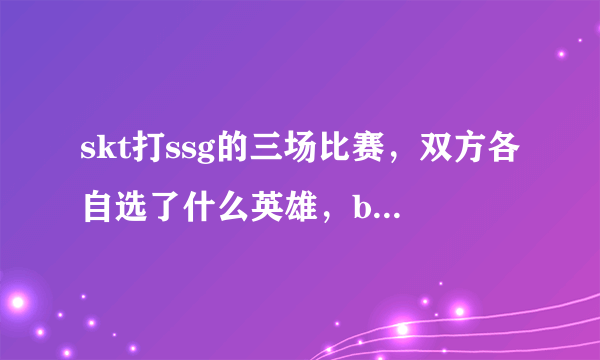 skt打ssg的三场比赛，双方各自选了什么英雄，b...